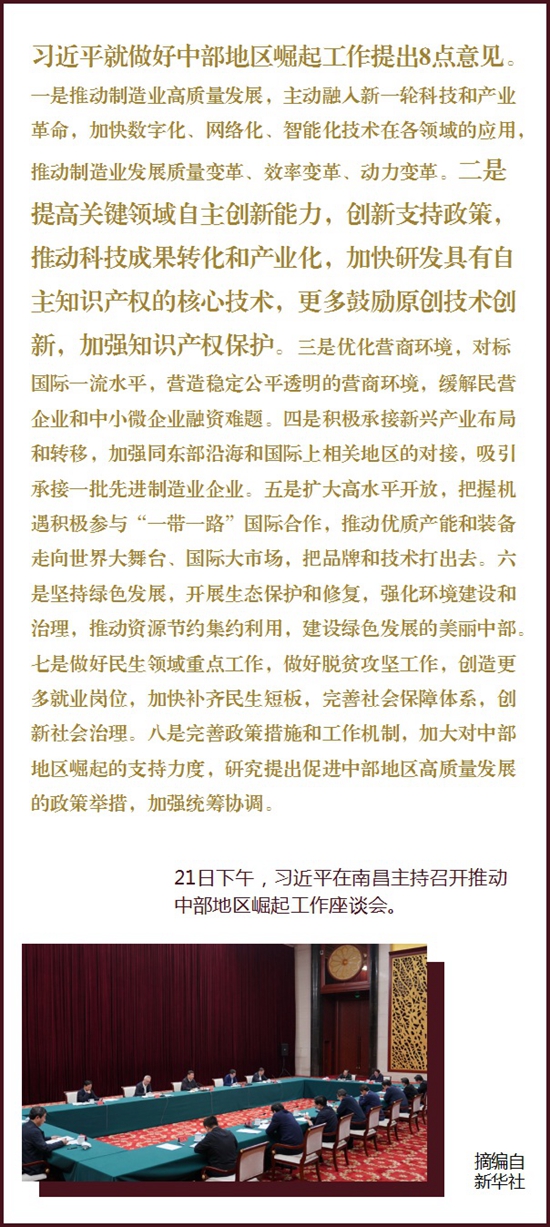 习近平就做好中部地区崛起工作提出8点意见。一是推动制造业高质量发展，主动融入新一轮科技和产业革命，加快数字化、网络化、智能化技术在各领域的应用，推动制造业发展质量变革、效率变革、动力变革。二是提高关键领域自主创新能力，创新支持政策，推动科技成果转化和产业化，加快研发具有自主知识产权的核心技术，更多鼓励原创技术创新，加强知识产权保护。三是优化营商环境，对标国际一流水平，营造稳定公平透明的营商环境，缓解民营企业和中小微企业融资难题。四是积极承接新兴产业布局和转移，加强同东部沿海和国际上相关地区的对接，吸引承接一批先进制造业企业。五是扩大高水平开放，把握机遇积极参与“一带一路”国际合作，推动优质产能和装备走向世界大舞台、国际大市场，把品牌和技术打出去。六是坚持绿色发展，开展生态保护和修复，强化环境建设和治理，推动资源节约集约利用，建设绿色发展的美丽中部。七是做好民生领域重点工作，做好脱贫攻坚工作，创造更多就业岗位，加快补齐民生短板，完善社会保障体系，创新社会治理。八是完善政策措施和工作机制，加大对中部地区崛起的支持力度，研究提出促进中部地区高质量发展的政策举措，加强统筹协调。

21日下午，习近平在南昌主持召开推动中部地区崛起工作座谈会。

摘编自新华社